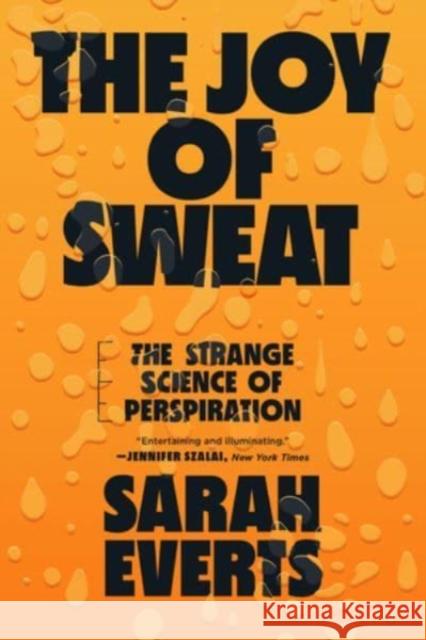 THE JOY OF SWEAT

THE STRANGE SCIENCE OF PERSPIRATION

"Entertaining and illuminating."
—JENNIFER SZALAI, New York Times

SARAH EVERTS